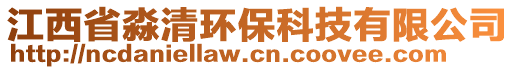 江西省淼清环保科技有限公司
http://ncdaniellaw.cn.coovee.com